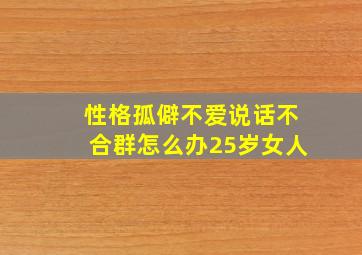 性格孤僻不爱说话不合群怎么办25岁女人